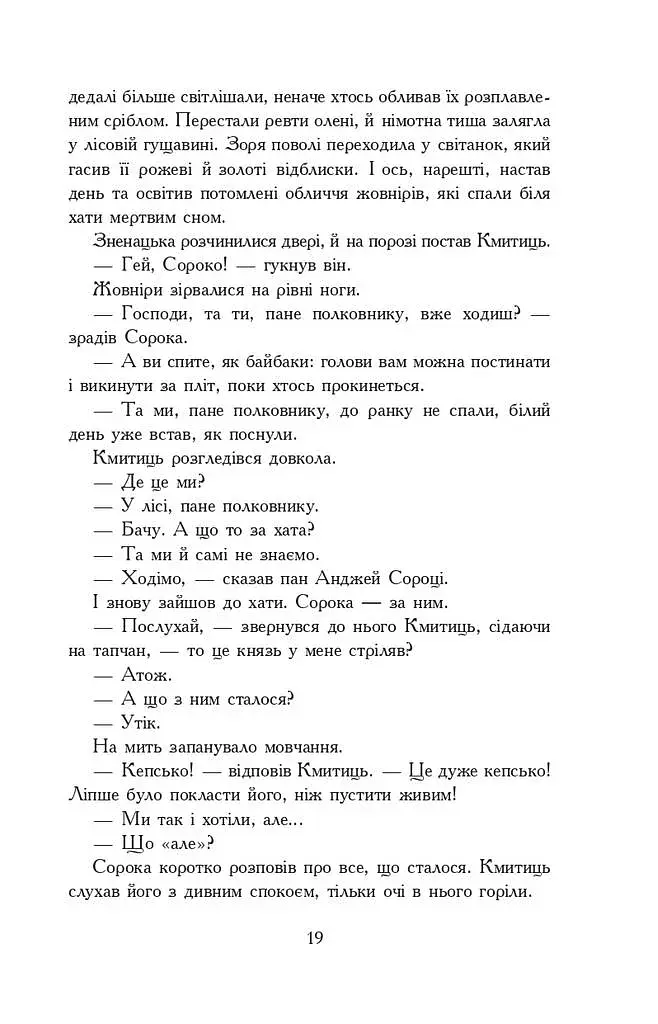 дедалі більше світлішали, неначе хтось обливав їх розплавленим сріблом. Перестали ревти олені, й німотна тиша залягла у лісовій гущавині. Зоря поволі переходила у світанок, який гасив її рожеві й золоті відблиски. І ось, нарешті, настав день та освітив потомлені обличчя жовнірів, які спали біля хати мертвим сном.

Зненацька розчинилися двері, й на порозі постав Кмитиць.

— Гей, Сороко! — гукнув він.

Жовніри зірвалися на рівні ноги.

— Господи, та ти, пане полковнику, вже ходиш? — зрадів Сорока.

— А ви спите, як байбаки: голови вам можна постинати і викинути за пліт, поки хтось прокинеться.

— Та ми, пане полковнику, до ранку не спали, білий день уже встав, як поснули.

Кмитиць розгледівся довкола.

— Де це ми?

— У лісі, пане полковнику.

— Бачу. А що то за хата?

— Та ми й самі не знаємо.

— Ходімо, — сказав пан Анджей Сороці.

І знову зайшов до хати. Сорока — за ним.

— Послухай, — звернувся до нього Кмитиць, сідаючи на тапчан, — то це князь у мене стріляв?

— Атож.

— А що з ним сталося?

— Утік.

На мить запанувало мовчання.

— Кепсько! — відповів Кмитиць. — Це дуже кепсько! Ліпше було покласти його, ніж пустити живим!

— Ми так і хотіли, але...

— Що «але»?

Сорока коротко розповів про все, що сталося. Кмитиць слухав його з дивним спокоєм, тільки очі в нього горіли.

19